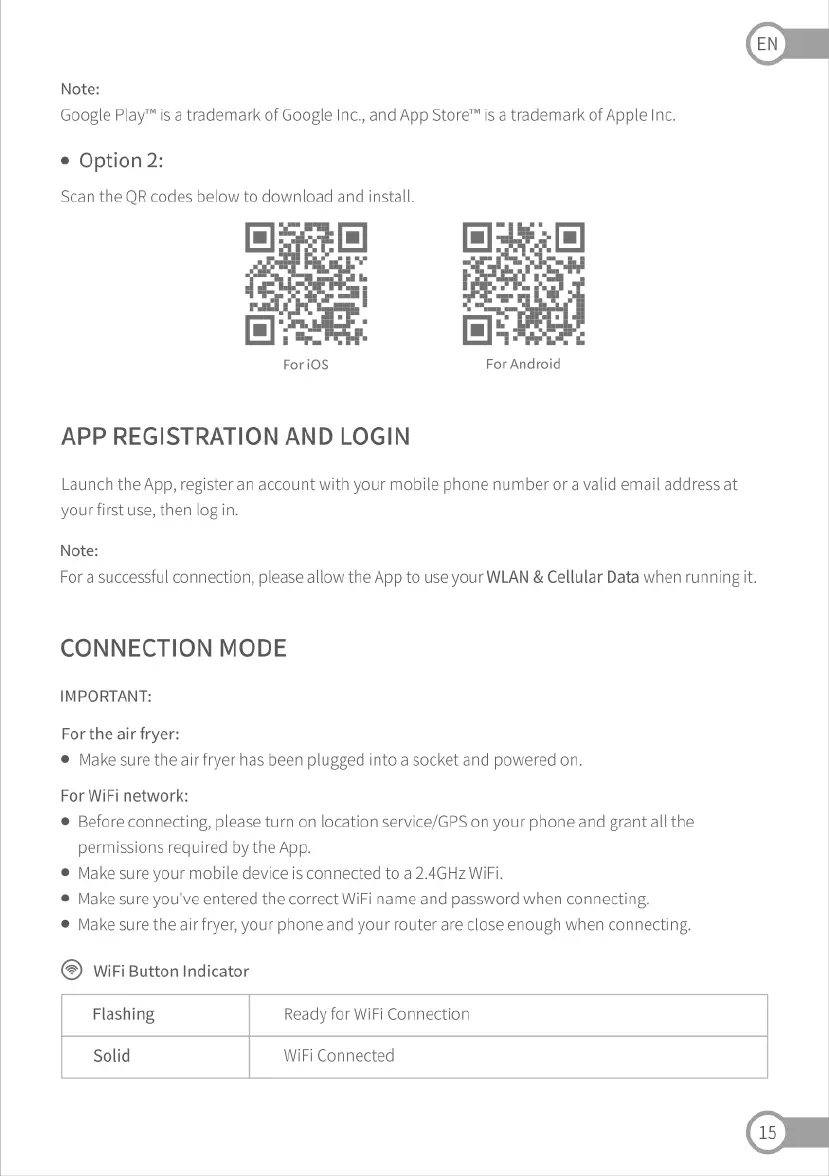 EN

Note:
Google Play™ is a trademark of Google Inc., and App Store™ is a trademark of Apple Inc.

• Option 2:

Scan the QR codes below to download and install.

For iOS

For Android

APP REGISTRATION AND LOGIN

Launch the App, register an account with your mobile phone number or a valid email address at your first use, then log in.

Note:
For a successful connection, please allow the App to use your WLAN & Cellular Data when running it.

CONNECTION MODE

IMPORTANT:

For the air fryer:
• Make sure the air fryer has been plugged into a socket and powered on.

For WiFi network:
• Before connecting, please turn on location service/GPS on your phone and grant all the permissions required by the App.
• Make sure your mobile device is connected to a 2.4GHz WiFi.
• Make sure you've entered the correct WiFi name and password when connecting.
• Make sure the air fryer, your phone and your router are close enough when connecting.

WiFi Button Indicator

| Flashing | Ready for WiFi Connection |
|---|---|
| Solid | WiFi Connected |

15